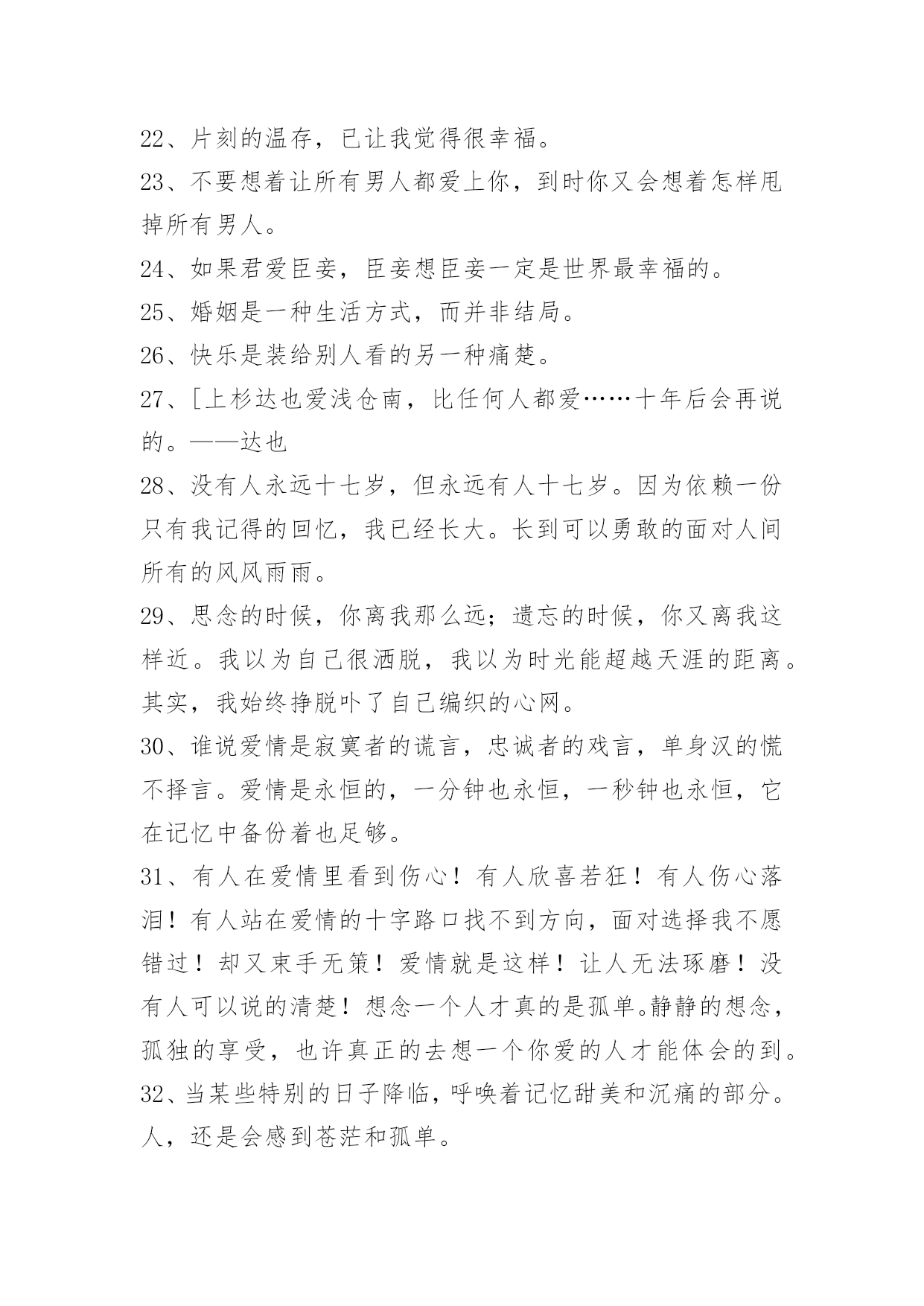 22、片刻的温存，已让我觉得很幸福。

23、不要想着让所有男人都爱上你，到时你又会想着怎样甩掉所有男人。

24、如果君爱臣妾，臣妾想臣妾一定是世界最幸福的。

25、婚姻是一种生活方式，而并非结局。

26、快乐是装给别人看的另一种痛楚。

27、[上杉达也爱浅仓南，比任何人都爱……十年后会再说的。——达也

28、没有人永远十七岁，但永远有人十七岁。因为依赖一份只有我记得的回忆，我已经长大。长到可以勇敢的面对人间所有的风风雨雨。

29、思念的时候，你离我那么远；遗忘的时候，你又离我这样近。我以为自己很洒脱，我以为时光能超越天涯的距离。其实，我始终挣脱卟了自己编织的心网。

30、谁说爱情是寂寞者的谎言，忠诚者的戏言，单身汉的慌不择言。爱情是永恒的，一分钟也永恒，一秒钟也永恒，它在记忆中备份着也足够。

31、有人在爱情里看到伤心！有人欣喜若狂！有人伤心落泪！有人站在爱情的十字路口找不到方向，面对选择我不愿错过！却又束手无策！爱情就是这样！让人无法琢磨！没有人可以说的清楚！想念一个人才真的是孤单。静静的想念，孤独的享受，也许真正的去想一个你爱的人才能体会的到。

32、当某些特别的日子降临，呼唤着记忆甜美和沉痛的部分。人，还是会感到苍茫和孤单。